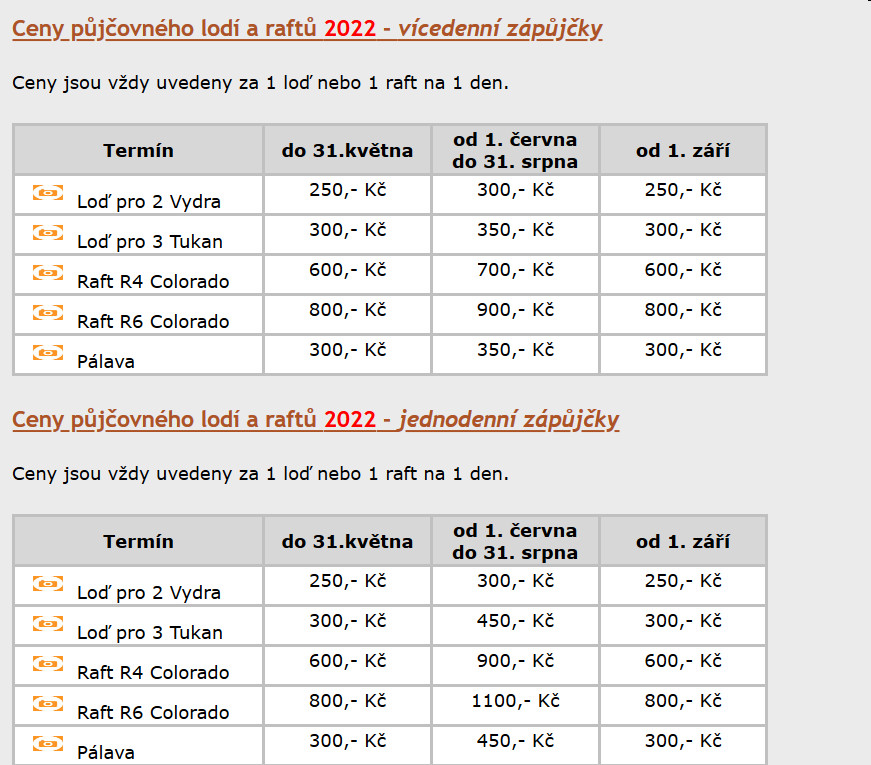 Ceny půjčovného lodí a raftů 2022 - vícedenní zápůjčky

Ceny jsou vždy uvedeny za 1 loď nebo 1 raft na 1 den.

| Termín | do 31.května | od 1. června do 31. srpna | od 1. září |
|---|---|---|---|
| Loď pro 2 Vydra | 250,- Kč | 300,- Kč | 250,- Kč |
| Loď pro 3 Tukan | 300,- Kč | 350,- Kč | 300,- Kč |
| Raft R4 Colorado | 600,- Kč | 700,- Kč | 600,- Kč |
| Raft R6 Colorado | 800,- Kč | 900,- Kč | 800,- Kč |
| Pálava | 300,- Kč | 350,- Kč | 300,- Kč |

Ceny půjčovného lodí a raftů 2022 - jednodenní zápůjčky

Ceny jsou vždy uvedeny za 1 loď nebo 1 raft na 1 den.

| Termín | do 31.května | od 1. června do 31. srpna | od 1. září |
|---|---|---|---|
| Loď pro 2 Vydra | 250,- Kč | 300,- Kč | 250,- Kč |
| Loď pro 3 Tukan | 300,- Kč | 450,- Kč | 300,- Kč |
| Raft R4 Colorado | 600,- Kč | 900,- Kč | 600,- Kč |
| Raft R6 Colorado | 800,- Kč | 1100,- Kč | 800,- Kč |
| Pálava | 300,- Kč | 450,- Kč | 300,- Kč |